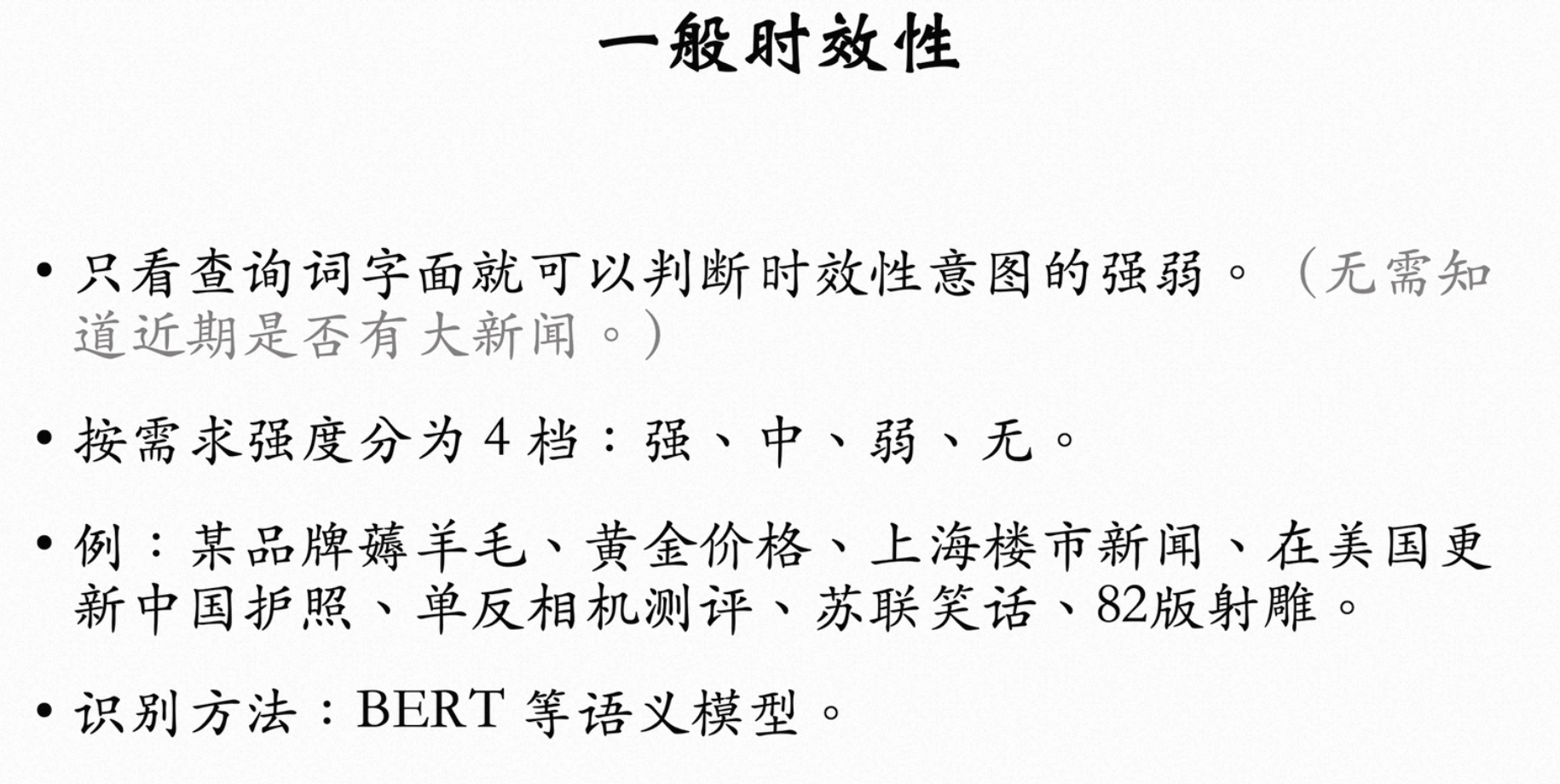 一般时效性

• 只看查询词字面就可以判断时效性意图的强弱。（无需知道近期是否有大新闻。）

• 按需求强度分为4档：强、中、弱、无。

• 例：某品牌薅羊毛、黄金价格、上海楼市新闻、在美国更新中国护照、单反相机测评、苏联笑话、82版射雕。

• 识别方法：BERT等语义模型。